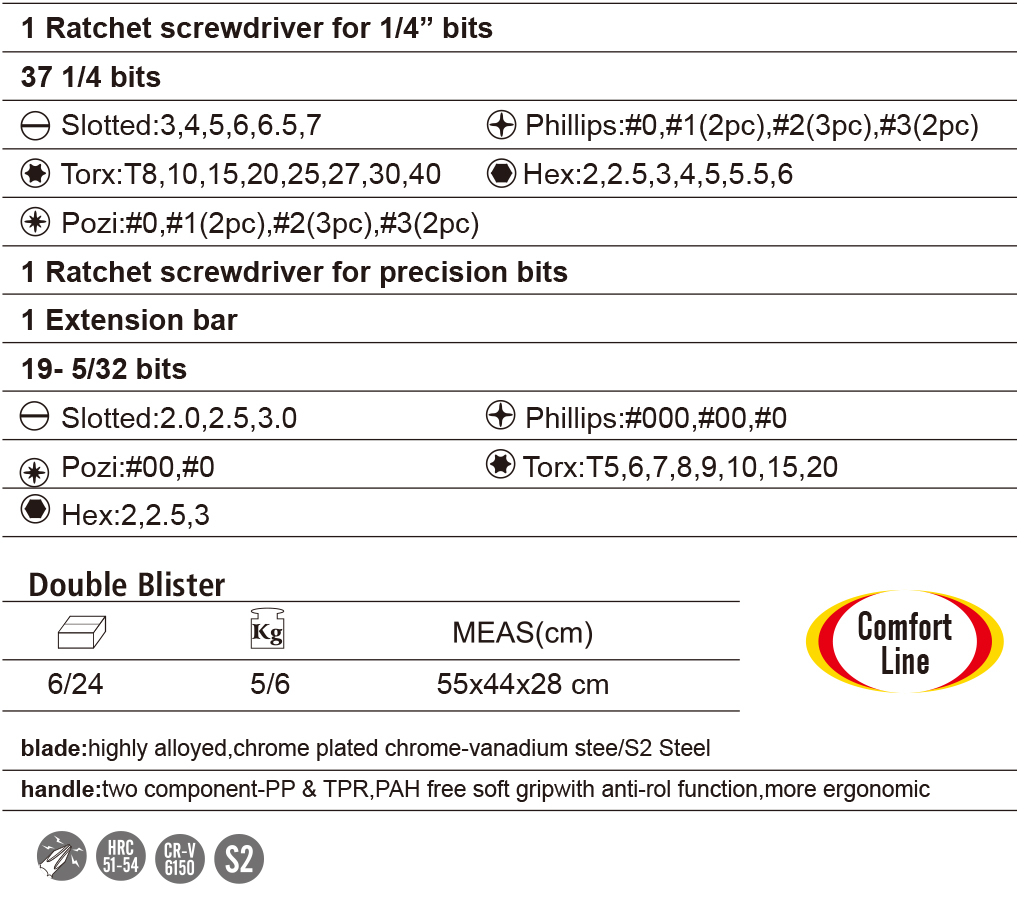 1 Ratchet screwdriver for 1/4” bits

37 1/4 bits

Slotted:3,4,5,6,6.5,7

Phillips:#0,#1(2pc),#2(3pc),#3(2pc)

Torx:T8,10,15,20,25,27,30,40

Hex:2,2.5,3,4,5,5.5,6

Pozi:#0,#1(2pc),#2(3pc),#3(2pc)

1 Ratchet screwdriver for precision bits

1 Extension bar

19- 5/32 bits

Slotted:2.0,2.5,3.0

Phillips:#000,#00,#0

Pozi:#00,#0

Torx:T5,6,7,8,9,10,15,20

Hex:2,2.5,3

Double Blister

|  | Kg | MEAS(cm) |
|---|---|---|
| 6/24 | 5/6 | 55x44x28 cm |

Comfort Line

blade:highly alloyed,chrome plated chrome-vanadium stee/S2 Steel

handle:two component-PP & TPR,PAH free soft gripwith anti-rol function,more ergonomic

HRC 51-54

CR-V 6150

S2